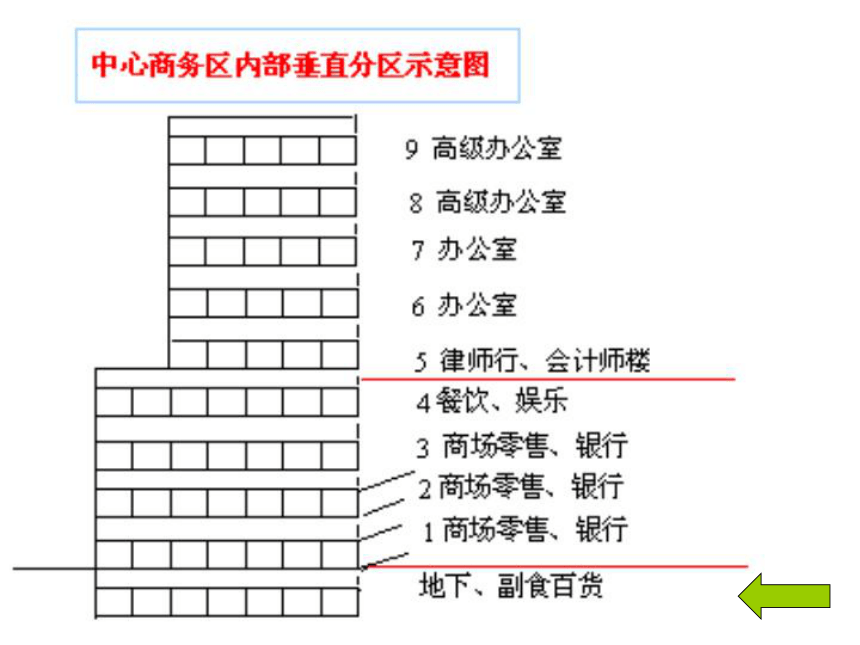 中心商务区内部垂直分区示意图

9 高级办公室

8 高级办公室

7 办公室

6 办公室

5 律师行、会计师楼

4 餐饮、娱乐

3 商场零售、银行

2 商场零售、银行

1 商场零售、银行

地下、副食百货